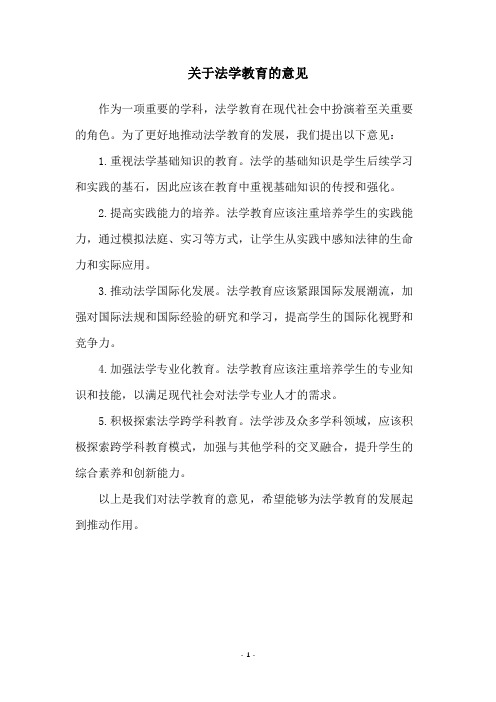 关于法学教育的意见

作为一项重要的学科，法学教育在现代社会中扮演着至关重要的角色。为了更好地推动法学教育的发展，我们提出以下意见：

1.重视法学基础知识的教育。法学的基础知识是学生后续学习和实践的基石，因此应该在教育中重视基础知识的传授和强化。

2.提高实践能力的培养。法学教育应该注重培养学生的实践能力，通过模拟法庭、实习等方式，让学生从实践中感知法律的生命力和实际应用。

3.推动法学国际化发展。法学教育应该紧跟国际发展潮流，加强对国际法规和国际经验的研究和学习，提高学生的国际化视野和竞争力。

4.加强法学专业化教育。法学教育应该注重培养学生的专业知识和技能，以满足现代社会对法学专业人才的需求。

5.积极探索法学跨学科教育。法学涉及众多学科领域，应该积极探索跨学科教育模式，加强与其他学科的交叉融合，提升学生的综合素养和创新能力。

以上是我们对法学教育的意见，希望能够为法学教育的发展起到推动作用。

- 1 -